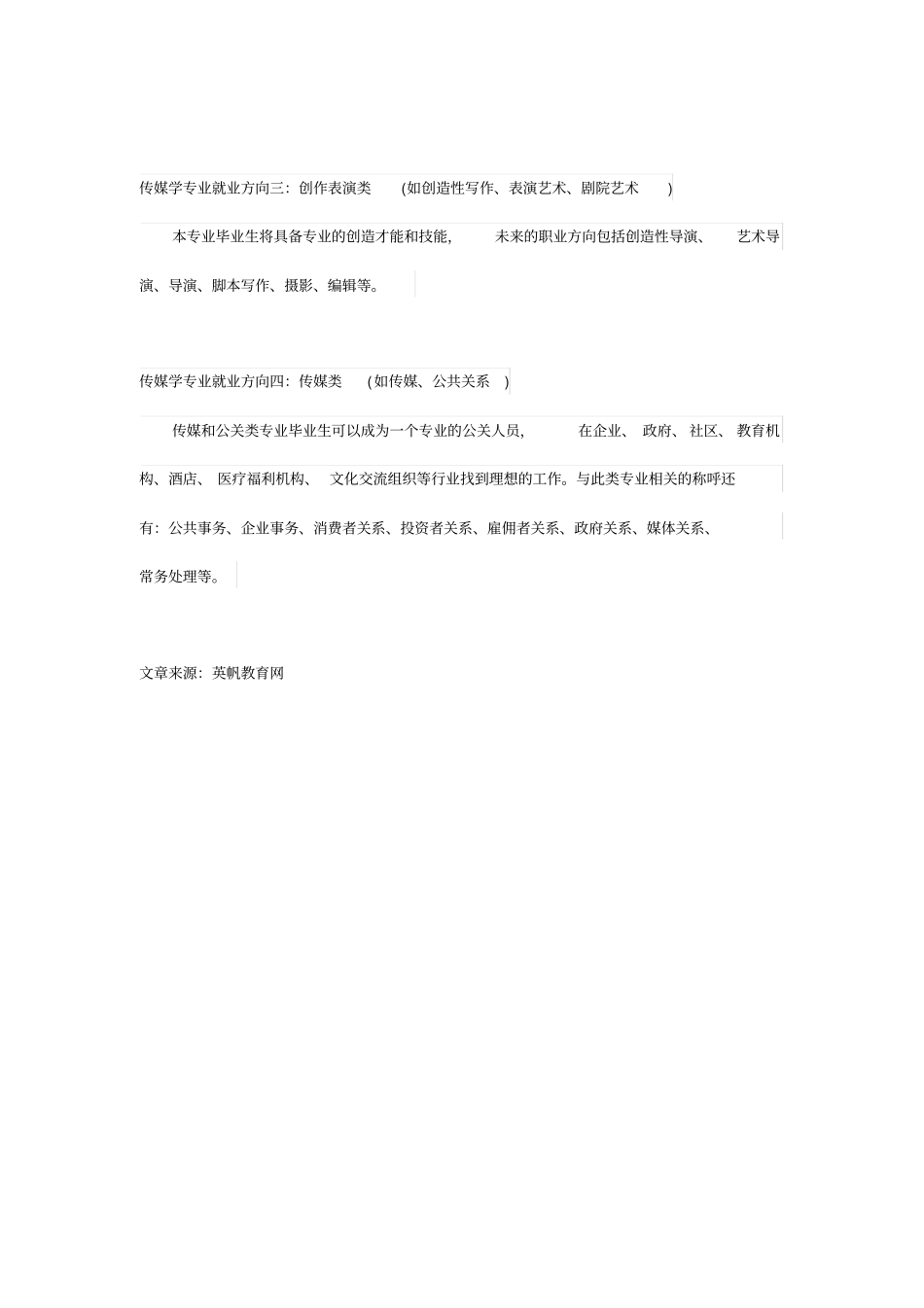 传媒学专业就业方向三：创作表演类 (如创造性写作、表演艺术、剧院艺术 )

本专业毕业生将具备专业的创造才能和技能, 未来的职业方向包括创造性导演、 艺术导演、导演、脚本写作、摄影、编辑等。

传媒学专业就业方向四：传媒类 (如传媒、公共关系 )

传媒和公关类专业毕业生可以成为一个专业的公关人员, 在企业、 政府、 社区、 教育机构、酒店、 医疗福利机构、 文化交流组织等行业找到理想的工作。与此类专业相关的称呼还有：公共事务、企业事务、消费者关系、投资者关系、雇佣者关系、政府关系、媒体关系、常务处理等。

文章来源：英帆教育网